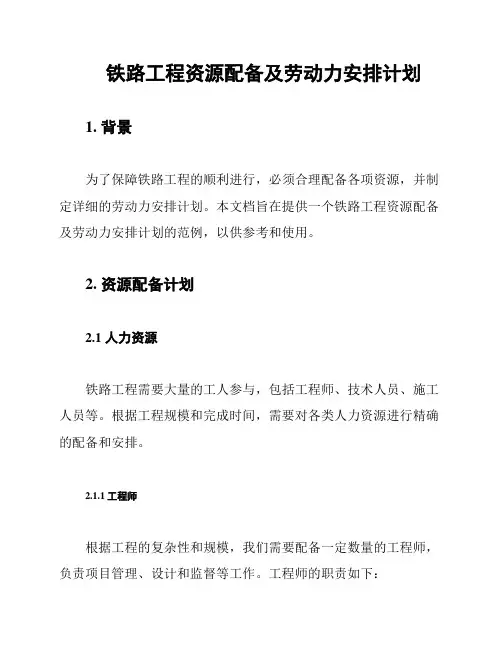 铁路工程资源配备及劳动力安排计划

1. 背景

为了保障铁路工程的顺利进行，必须合理配备各项资源，并制定详细的劳动力安排计划。本文档旨在提供一个铁路工程资源配备及劳动力安排计划的范例，以供参考和使用。

2. 资源配备计划

2.1 人力资源

铁路工程需要大量的工人参与，包括工程师、技术人员、施工人员等。根据工程规模和完成时间，需要对各类人力资源进行精确的配备和安排。

2.1.1 工程师

根据工程的复杂性和规模，我们需要配备一定数量的工程师，负责项目管理、设计和监督等工作。工程师的职责如下：